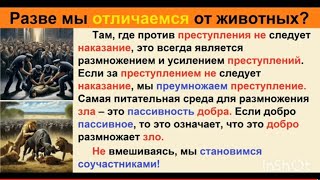 Разве мы отличаемся от животных?

Там, где против преступления не следует наказание, это всегда является размножением и усилением преступлений. Если за преступлением не следует наказание, мы преумножаем преступление. Самая питательная среда для размножения зла – это пассивность добра. Если добро пассивное, то это означает, что это добро размножает зло.

Не вмешиваясь, мы становимся соучастниками!

InShOt